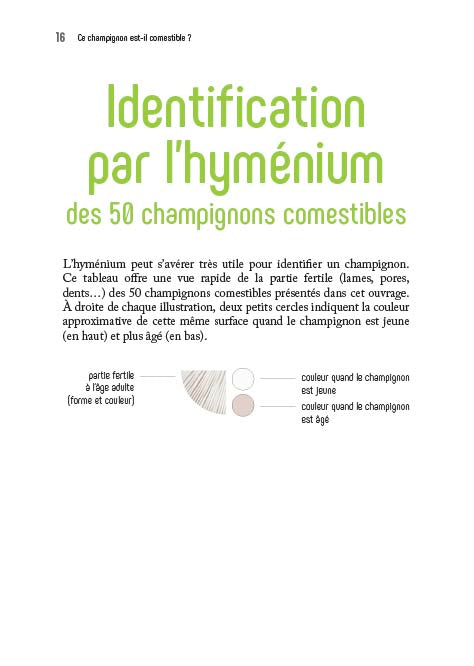 16 Ce champignon est-il comestible ?

Identification par l'hyménium

des 50 champignons comestibles

L'hyménium peut s'avérer très utile pour identifier un champignon. Ce tableau offre une vue rapide de la partie fertile (lames, pores, dents…) des 50 champignons comestibles présentés dans cet ouvrage. À droite de chaque illustration, deux petits cercles indiquent la couleur approximative de cette même surface quand le champignon est jeune (en haut) et plus âgé (en bas).

partie fertile
à l'âge adulte
(forme et couleur)

couleur quand le champignon est jeune

couleur quand le champignon est âgé